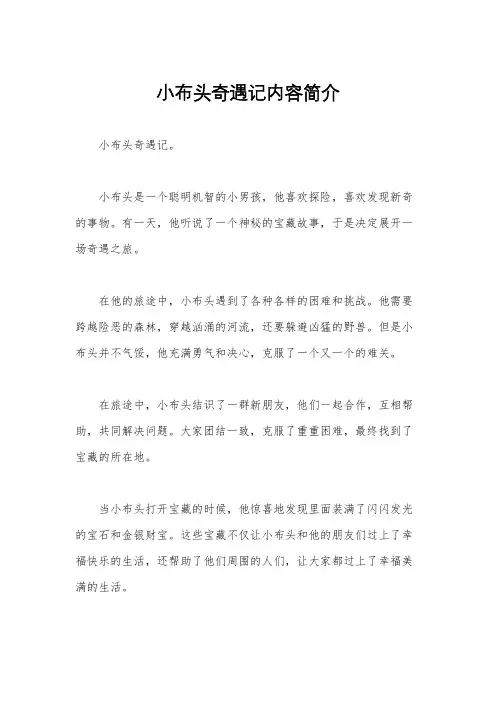 小布头奇遇记内容简介

小布头奇遇记。

小布头是一个聪明机智的小男孩，他喜欢探险，喜欢发现新奇的事物。有一天，他听说了一个神秘的宝藏故事，于是决定展开一场奇遇之旅。

在他的旅途中，小布头遇到了各种各样的困难和挑战。他需要跨越险恶的森林，穿越汹涌的河流，还要躲避凶猛的野兽。但是小布头并不气馁，他充满勇气和决心，克服了一个又一个的难关。

在旅途中，小布头结识了一群新朋友，他们一起合作，互相帮助，共同解决问题。大家团结一致，克服了重重困难，最终找到了宝藏的所在地。

当小布头打开宝藏的时候，他惊喜地发现里面装满了闪闪发光的宝石和金银财宝。这些宝藏不仅让小布头和他的朋友们过上了幸福快乐的生活，还帮助了他们周围的人们，让大家都过上了幸福美满的生活。